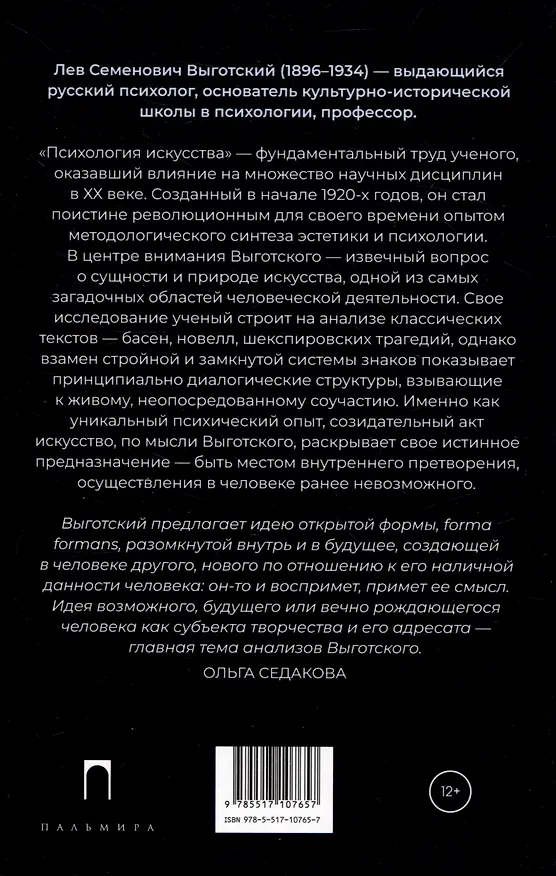 Лев Семенович Выготский (1896–1934) — выдающийся русский психолог, основатель культурно-исторической школы в психологии, профессор.

«Психология искусства» — фундаментальный труд ученого, оказавший влияние на множество научных дисциплин в XX веке. Созданный в начале 1920-х годов, он стал поистине революционным для своего времени опытом методологического синтеза эстетики и психологии. В центре внимания Выготского — извечный вопрос о сущности и природе искусства, одной из самых загадочных областей человеческой деятельности. Свое исследование ученый строит на анализе классических текстов — басен, новелл, шекспировских трагедий, однако взамен стройной и замкнутой системы знаков показывает принципиально диалогические структуры, взывающие к живому, неопосредованному соучастию. Именно как уникальный психический опыт, созидательный акт искусство, по мысли Выготского, раскрывает свое истинное предназначение — быть местом внутреннего претворения, осуществления в человеке ранее невозможного.

Выготский предлагает идею открытой формы, forma formans, разомкнутой внутрь и в будущее, создающей в человеке другого, нового по отношению к его наличной данности человека: он-то и воспримет, примет ее смысл. Идея возможного, будущего или вечно рождающегося человека как субъекта творчества и его адресата — главная тема анализов Выготского.

ОЛЬГА СЕДАКОВА

ПАЛЬМИРА

9 785517 107657

ISBN 978-5-517-10765-7

12+